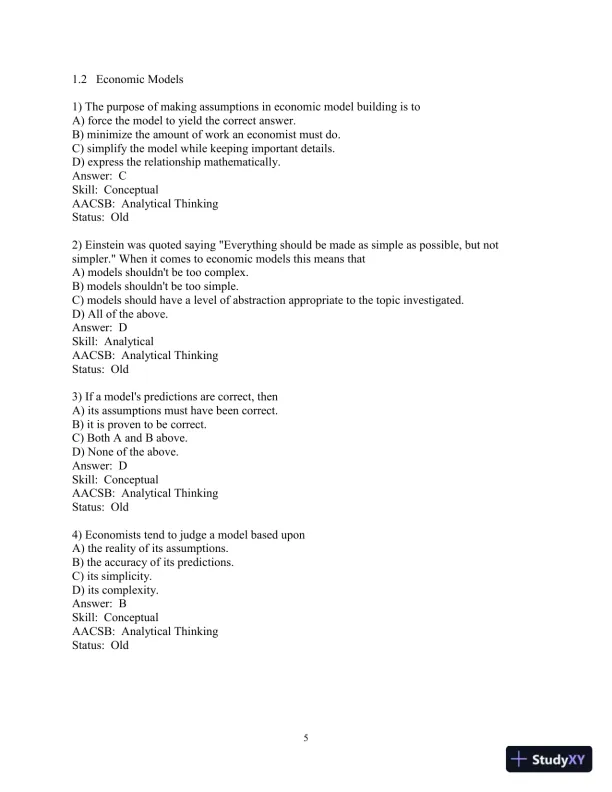 1.2 Economic Models

1) The purpose of making assumptions in economic model building is to
A) force the model to yield the correct answer.
B) minimize the amount of work an economist must do.
C) simplify the model while keeping important details.
D) express the relationship mathematically.
Answer: C
Skill: Conceptual
AACSB: Analytical Thinking
Status: Old

2) Einstein was quoted saying "Everything should be made as simple as possible, but not simpler." When it comes to economic models this means that
A) models shouldn't be too complex.
B) models shouldn't be too simple.
C) models should have a level of abstraction appropriate to the topic investigated.
D) All of the above.
Answer: D
Skill: Analytical
AACSB: Analytical Thinking
Status: Old

3) If a model's predictions are correct, then
A) its assumptions must have been correct.
B) it is proven to be correct.
C) Both A and B above.
D) None of the above.
Answer: D
Skill: Conceptual
AACSB: Analytical Thinking
Status: Old

4) Economists tend to judge a model based upon
A) the reality of its assumptions.
B) the accuracy of its predictions.
C) its simplicity.
D) its complexity.
Answer: B
Skill: Conceptual
AACSB: Analytical Thinking
Status: Old

5

StudyXY